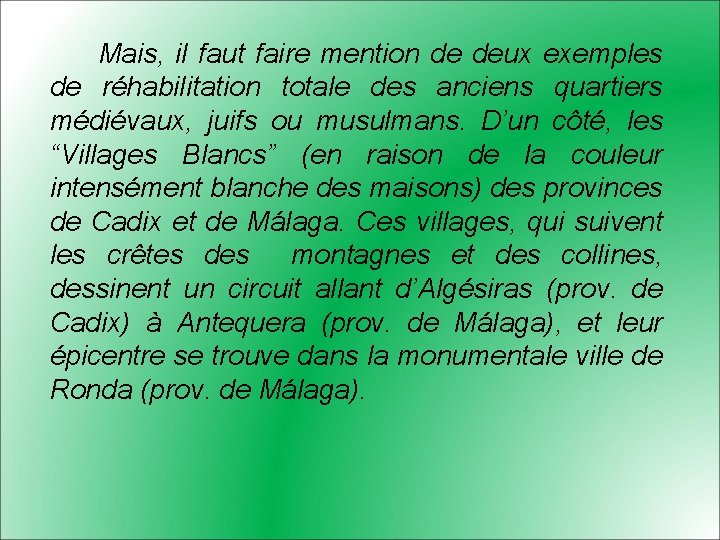 Mais, il faut faire mention de deux exemples de réhabilitation totale des anciens quartiers médiévaux, juifs ou musulmans. D’un côté, les “Villages Blancs” (en raison de la couleur intensément blanche des maisons) des provinces de Cadix et de Málaga. Ces villages, qui suivent les crêtes des montagnes et des collines, dessinent un circuit allant d’Algésiras (prov. de Cadix) à Antequera (prov. de Málaga), et leur épicentre se trouve dans la monumentale ville de Ronda (prov. de Málaga).